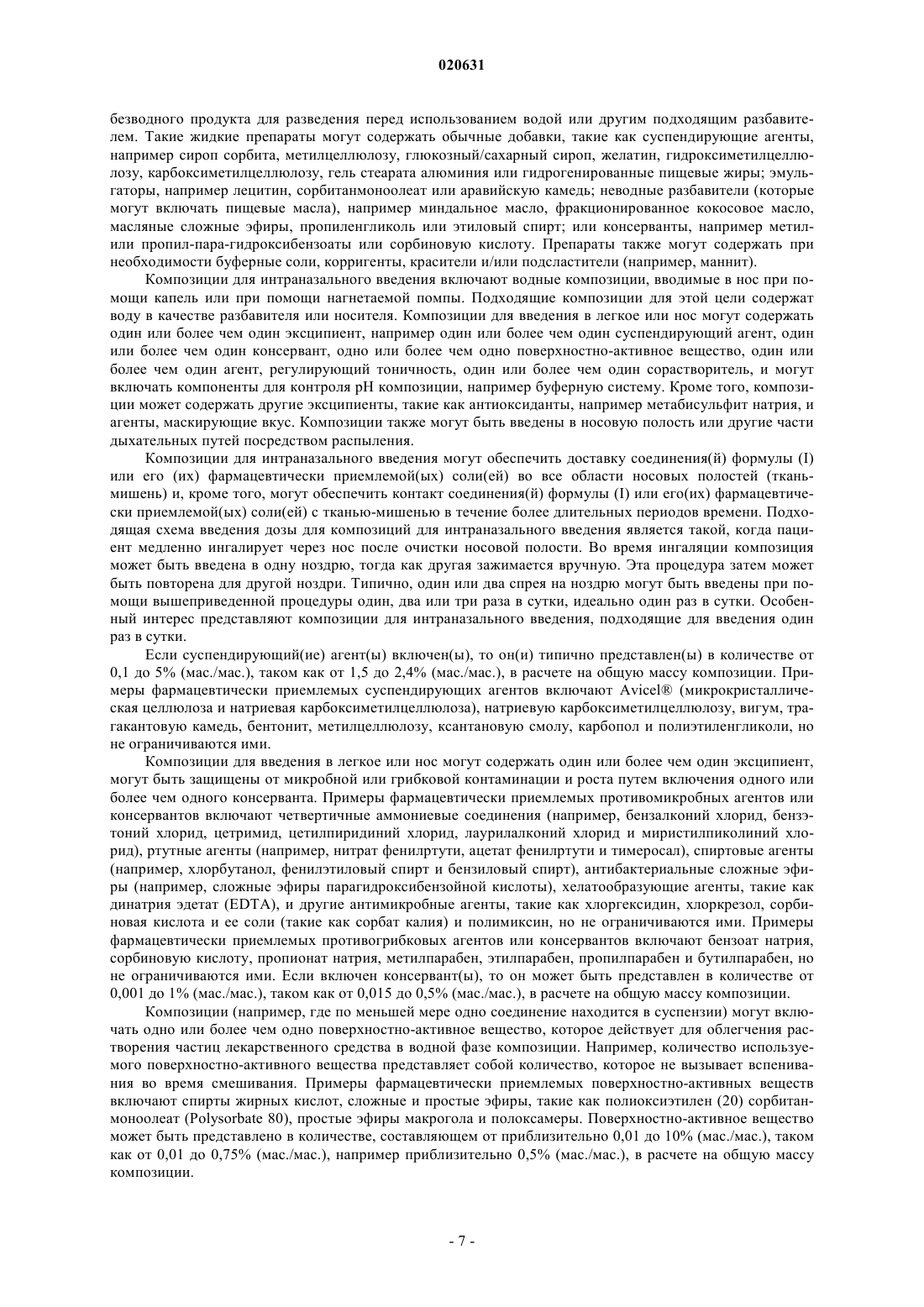 020631

безводного продукта для разведения перед использованием водой или другим подходящим разбавителем. Такие жидкие препараты могут содержать обычные добавки, такие как суспендирующие агенты, например сироп сорбита, метилцеллюлозу, глюкозный/сахарный сироп, желатин, гидроксиметилцеллюлозу, карбоксиметилцеллюлозу, гель стеарата алюминия или гидрогенированные пищевые жиры; эмульгаторы, например лецитин, сорбитанмоноолеат или аравийскую камедь; неводные разбавители (которые могут включать пищевые масла), например миндальное масло, фракционированное кокосовое масло, масляные сложные эфиры, пропиленгликоль или этиловый спирт; или консерванты, например метил- или пропил-пара-гидроксибензоаты или сорбиновую кислоту. Препараты также могут содержать при необходимости буферные соли, корригенты, красители и/или подсластители (например, маннит).

Композиции для интраназального введения включают водные композиции, вводимые в нос при помощи капель или при помощи нагнетаемой помпы. Подходящие композиции для этой цели содержат воду в качестве разбавителя или носителя. Композиции для введения в легкое или нос могут содержать один или более чем один эксципиент, например один или более чем один суспендирующий агент, один или более чем один консервант, одно или более чем одно поверхностно-активное вещество, один или более чем один агент, регулирующий тоничность, один или более чем один сорастворитель, и могут включать компоненты для контроля pH композиции, например буферную систему. Кроме того, композиции может содержать другие эксципиенты, такие как антиоксиданты, например метабисульфит натрия, и агенты, маскирующие вкус. Композиции также могут быть введены в носовую полость или другие части дыхательных путей посредством распыления.

Композиции для интраназального введения могут обеспечить доставку соединения(й) формулы (I) или его (их) фармацевтически приемлемой(ых) соли(ей) во все области носовых полостей (ткань-мишень) и, кроме того, могут обеспечить контакт соединения(й) формулы (I) или его(их) фармацевтически приемлемой(ых) соли(ей) с тканью-мишенью в течение более длительных периодов времени. Подходящая схема введения дозы для композиций для интраназального введения является такой, когда пациент медленно ингалирует через нос после очистки носовой полости. Во время ингаляции композиция может быть введена в одну ноздрю, тогда как другая зажимается вручную. Эта процедура затем может быть повторена для другой ноздри. Типично, один или два спрея на ноздрю могут быть введены при помощи вышеприведенной процедуры один, два или три раза в сутки, идеально один раз в сутки. Особенный интерес представляют композиции для интраназального введения, подходящие для введения один раз в сутки.

Если суспендирующий(ие) агент(ы) включен(ы), то он(и) типично представлен(ы) в количестве от 0,1 до 5% (мас./мас.), таком как от 1,5 до 2,4% (мас./мас.), в расчете на общую массу композиции. Примеры фармацевтически приемлемых суспендирующих агентов включают Avicel® (микрокристаллическая целлюлоза и натриевая карбоксиметилцеллюлоза), натриевую карбоксиметилцеллюлозу, вигум, трагакантовую камедь, бентонит, метилцеллюлозу, ксантановую смолу, карбопол и полиэтиленгликоли, но не ограничиваются ими.

Композиции для введения в легкое или нос могут содержать один или более чем один эксципиент, могут быть защищены от микробной или грибковой контаминации и роста путем включения одного или более чем одного консерванта. Примеры фармацевтически приемлемых противомикробных агентов или консервантов включают четвертичные аммониевые соединения (например, бензалконий хлорид, бензэтоний хлорид, цетримид, цетилпиридиний хлорид, лаурилалконий хлорид и миристилпиколиний хлорид), ртутные агенты (например, нитрат фенилртути, ацетат фенилртути и тимеросал), спиртовые агенты (например, хлорбутанол, фенилэтиловый спирт и бензиловый спирт), антибактериальные сложные эфиры (например, сложные эфиры парагидроксибензойной кислоты), хелатообразующие агенты, такие как динатрия эдетат (EDTA), и другие антимикробные агенты, такие как хлоргексидин, хлоркрезол, сорбиновая кислота и ее соли (такие как сорбат калия) и полимиксин, но не ограничиваются ими. Примеры фармацевтически приемлемых противогрибковых агентов или консервантов включают бензоат натрия, сорбиновую кислоту, пропионат натрия, метилпарабен, этилпарабен, пропилпарабен и бутилпарабен, но не ограничиваются ими. Если включен консервант(ы), то он может быть представлен в количестве от 0,001 до 1% (мас./мас.), таком как от 0,015 до 0,5% (мас./мас.), в расчете на общую массу композиции.

Композиции (например, где по меньшей мере одно соединение находится в суспензии) могут включать одно или более чем одно поверхностно-активное вещество, которое действует для облегчения растворения частиц лекарственного средства в водной фазе композиции. Например, количество используемого поверхностно-активного вещества представляет собой количество, которое не вызывает вспенивания во время смешивания. Примеры фармацевтически приемлемых поверхностно-активных веществ включают спирты жирных кислот, сложные и простые эфиры, такие как полиоксиэтилен (20) сорбитанмоноолеат (Polysorbate 80), простые эфиры макрогола и полоксамеры. Поверхностно-активное вещество может быть представлено в количестве, составляющем от приблизительно 0,01 до 10% (мас./мас.), таком как от 0,01 до 0,75% (мас./мас.), например приблизительно 0,5% (мас./мас.), в расчете на общую массу композиции.

- 7 -